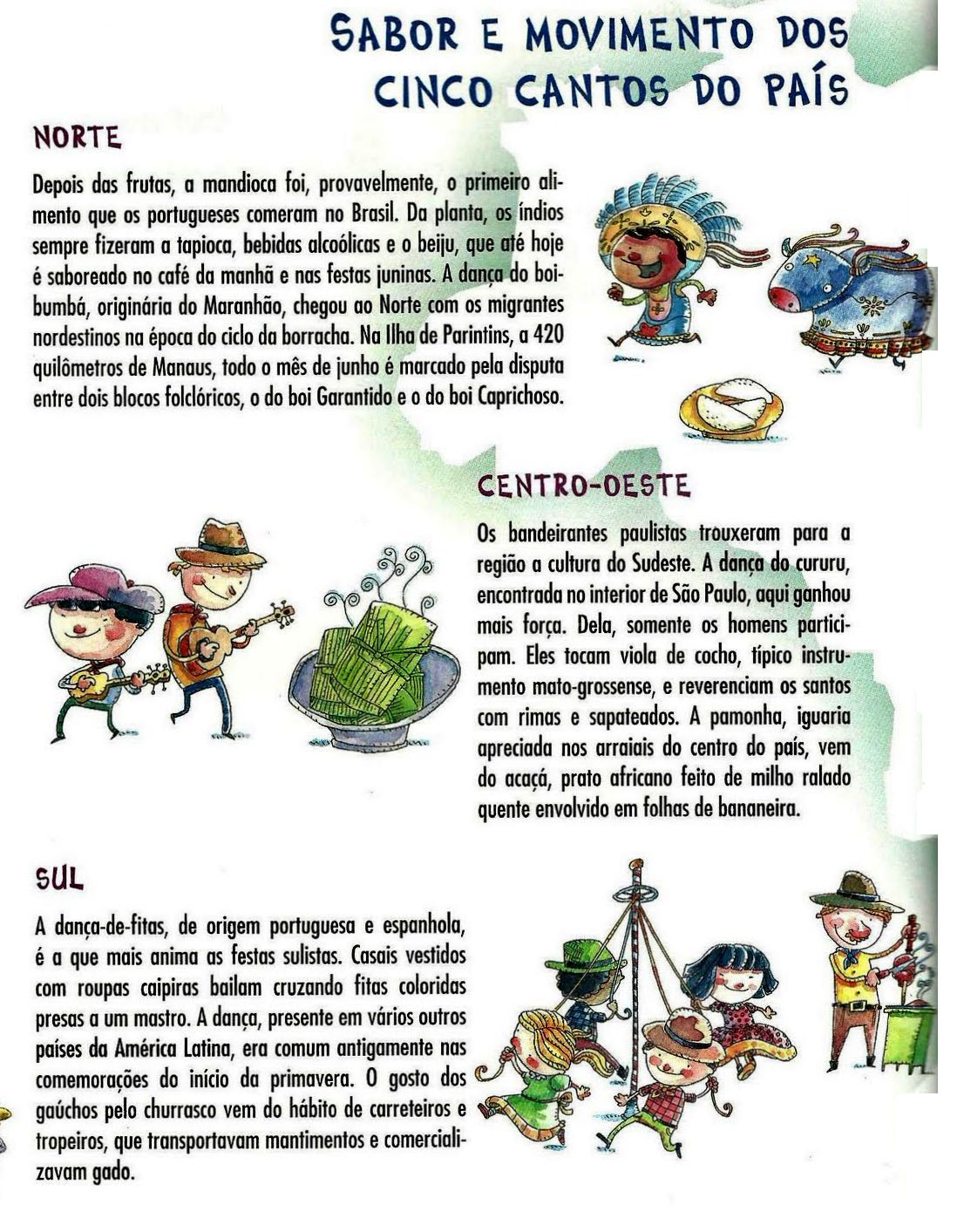 SABOR E MOVIMENTO DOS CINCO CANTOS DO PAÍS

NORTE

Depois das frutas, a mandioca foi, provavelmente, o primeiro alimento que os portugueses comeram no Brasil. Da planta, os índios sempre fizeram a tapioca, bebidas alcoólicas e o beiju, que até hoje é saboreado no café da manhã e nas festas juninas. A dança do boi-bumbá, originária do Maranhão, chegou ao Norte com os migrantes nordestinos na época do ciclo da borracha. Na Ilha de Parintins, a 420 quilômetros de Manaus, todo o mês de junho é marcado pela disputa entre dois blocos folclóricos, o do boi Garantido e o do boi Caprichoso.

CENTRO-OESTE

Os bandeirantes paulistas trouxeram para a região a cultura do Sudeste. A dança do cururu, encontrada no interior de São Paulo, aqui ganhou mais força. Dela, somente os homens participam. Eles tocam viola de cocho, típico instrumento mato-grossense, e reverenciam os santos com rimas e sapateados. A pamonha, iguaria apreciada nos arraiais do centro do país, vem do acaçá, prato africano feito de milho ralado quente envolvido em folhas de bananeira.

SUL

A dança-de-fitas, de origem portuguesa e espanhola, é a que mais anima as festas sulistas. Casais vestidos com roupas caipiras bailam cruzando fitas coloridas presas a um mastro. A dança, presente em vários outros países da América Latina, era comum antigamente nas comemorações do início da primavera. O gosto dos gaúchos pelo churrasco vem do hábito de carreteiros e tropeiros, que transportavam mantimentos e comercializavam gado.